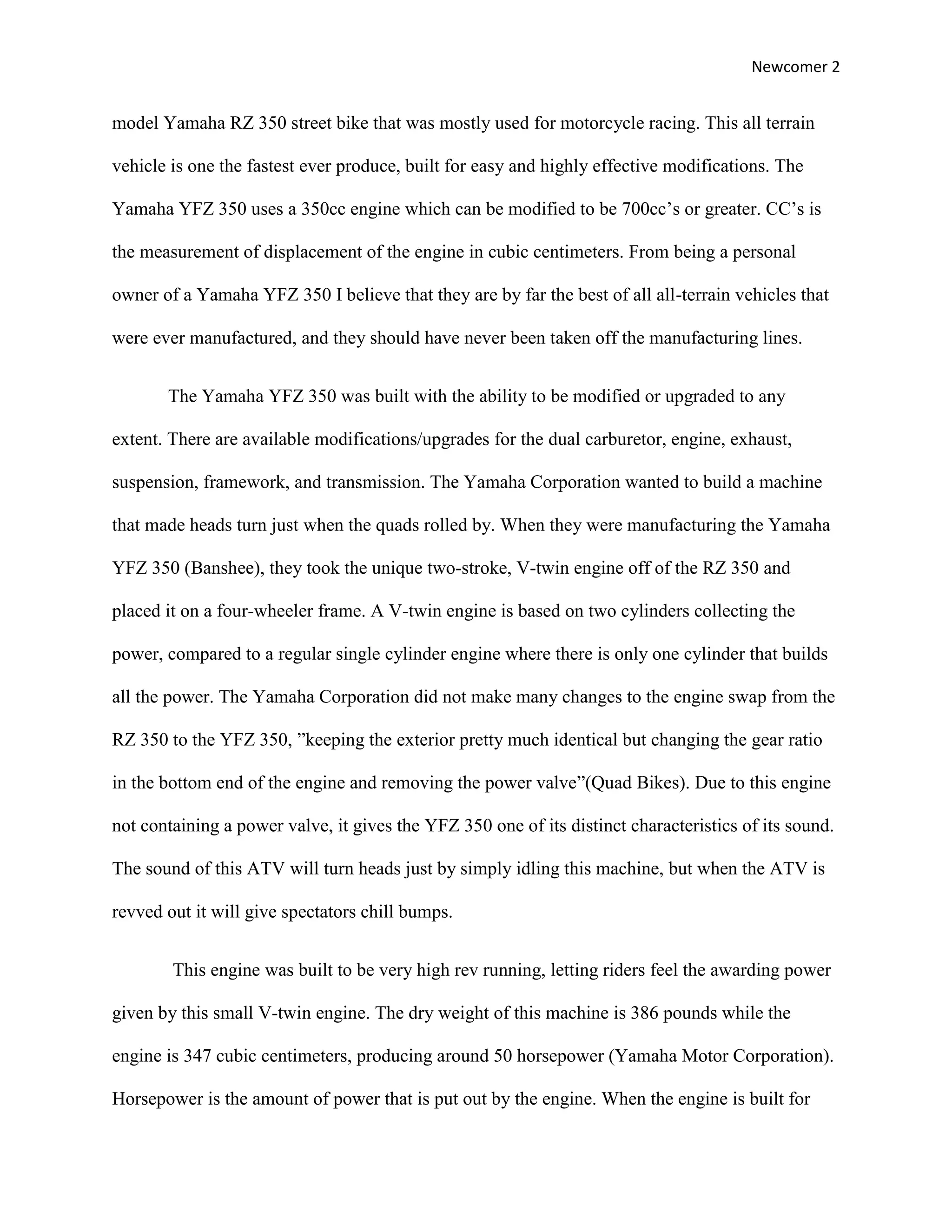 Newcomer 2

model Yamaha RZ 350 street bike that was mostly used for motorcycle racing. This all terrain vehicle is one the fastest ever produce, built for easy and highly effective modifications. The Yamaha YFZ 350 uses a 350cc engine which can be modified to be 700cc's or greater. CC's is the measurement of displacement of the engine in cubic centimeters. From being a personal owner of a Yamaha YFZ 350 I believe that they are by far the best of all all-terrain vehicles that were ever manufactured, and they should have never been taken off the manufacturing lines.

The Yamaha YFZ 350 was built with the ability to be modified or upgraded to any extent. There are available modifications/upgrades for the dual carburetor, engine, exhaust, suspension, framework, and transmission. The Yamaha Corporation wanted to build a machine that made heads turn just when the quads rolled by. When they were manufacturing the Yamaha YFZ 350 (Banshee), they took the unique two-stroke, V-twin engine off of the RZ 350 and placed it on a four-wheeler frame. A V-twin engine is based on two cylinders collecting the power, compared to a regular single cylinder engine where there is only one cylinder that builds all the power. The Yamaha Corporation did not make many changes to the engine swap from the RZ 350 to the YFZ 350, "keeping the exterior pretty much identical but changing the gear ratio in the bottom end of the engine and removing the power valve"(Quad Bikes). Due to this engine not containing a power valve, it gives the YFZ 350 one of its distinct characteristics of its sound. The sound of this ATV will turn heads just by simply idling this machine, but when the ATV is revved out it will give spectators chill bumps.

This engine was built to be very high rev running, letting riders feel the awarding power given by this small V-twin engine. The dry weight of this machine is 386 pounds while the engine is 347 cubic centimeters, producing around 50 horsepower (Yamaha Motor Corporation). Horsepower is the amount of power that is put out by the engine. When the engine is built for